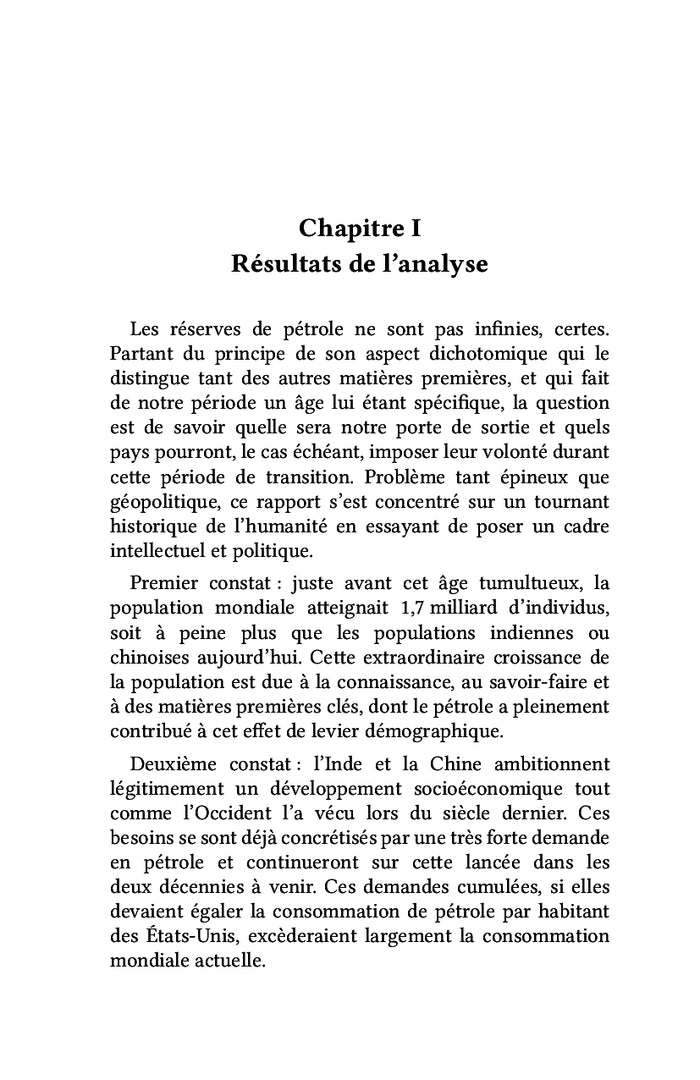 Chapitre I
Résultats de l'analyse

Les réserves de pétrole ne sont pas infinies, certes. Partant du principe de son aspect dichotomique qui le distingue tant des autres matières premières, et qui fait de notre période un âge lui étant spécifique, la question est de savoir quelle sera notre porte de sortie et quels pays pourront, le cas échéant, imposer leur volonté durant cette période de transition. Problème tant épineux que géopolitique, ce rapport s'est concentré sur un tournant historique de l'humanité en essayant de poser un cadre intellectuel et politique.

Premier constat : juste avant cet âge tumultueux, la population mondiale atteignait 1,7 milliard d'individus, soit à peine plus que les populations indiennes ou chinoises aujourd'hui. Cette extraordinaire croissance de la population est due à la connaissance, au savoir-faire et à des matières premières clés, dont le pétrole a pleinement contribué à cet effet de levier démographique.

Deuxième constat : l'Inde et la Chine ambitionnent légitimement un développement socioéconomique tout comme l'Occident l'a vécu lors du siècle dernier. Ces besoins se sont déjà concrétisés par une très forte demande en pétrole et continueront sur cette lancée dans les deux décennies à venir. Ces demandes cumulées, si elles devaient égaler la consommation de pétrole par habitant des États-Unis, excèderaient largement la consommation mondiale actuelle.